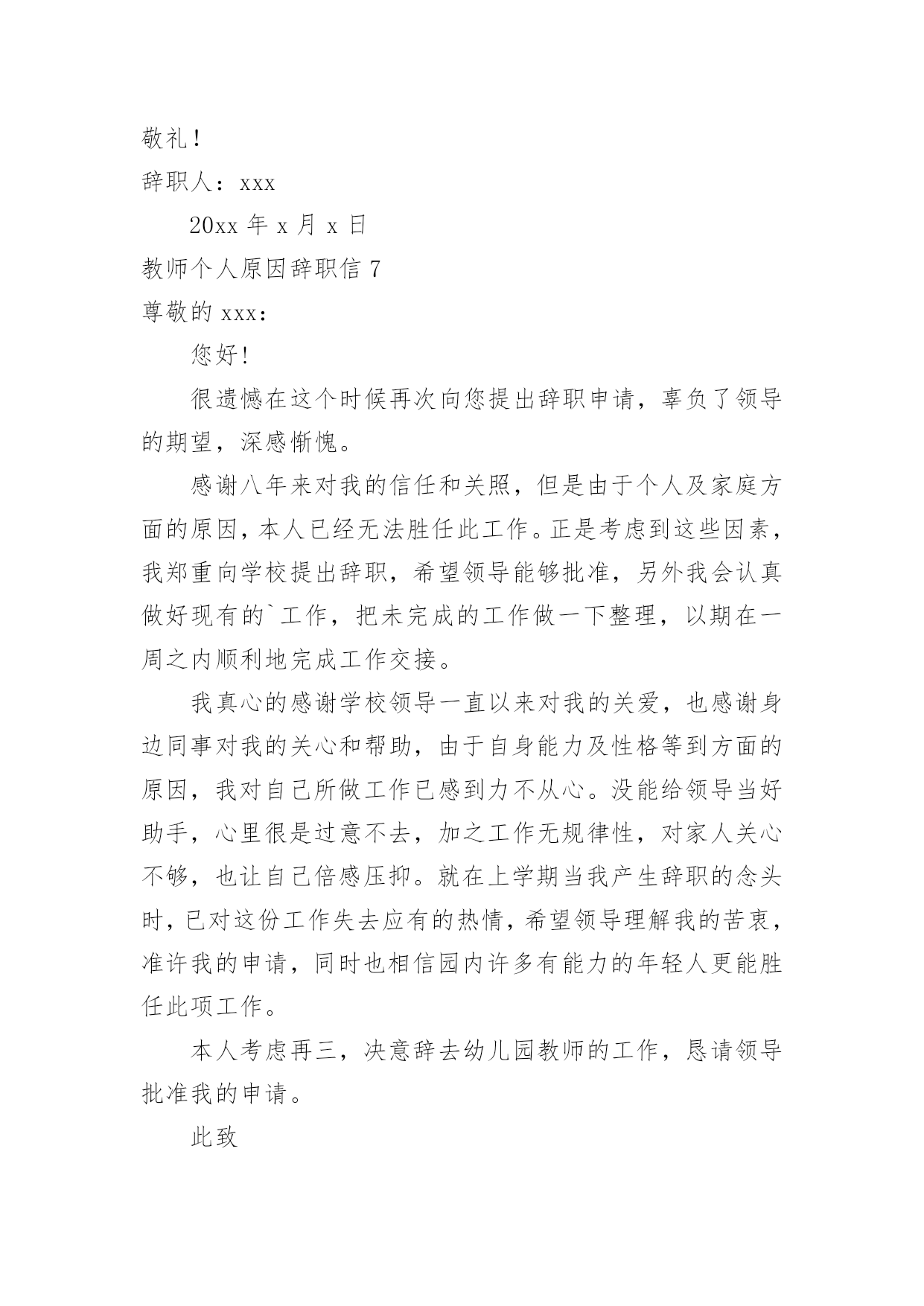 敬礼！

辞职人：xxx

20xx 年 x 月 x 日

教师个人原因辞职信 7

尊敬的 xxx：

您好!

很遗憾在这个时候再次向您提出辞职申请，辜负了领导的期望，深感惭愧。

感谢八年来对我的信任和关照，但是由于个人及家庭方面的原因，本人已经无法胜任此工作。正是考虑到这些因素，我郑重向学校提出辞职，希望领导能够批准，另外我会认真做好现有的`工作，把未完成的工作做一下整理，以期在一周之内顺利地完成工作交接。

我真心的感谢学校领导一直以来对我的关爱，也感谢身边同事对我的关心和帮助，由于自身能力及性格等到方面的原因，我对自己所做工作已感到力不从心。没能给领导当好助手，心里很是过意不去，加之工作无规律性，对家人关心不够，也让自己倍感压抑。就在上学期当我产生辞职的念头时，已对这份工作失去应有的热情，希望领导理解我的苦衷，准许我的申请，同时也相信园内许多有能力的年轻人更能胜任此项工作。

本人考虑再三，决意辞去幼儿园教师的工作，恳请领导批准我的申请。

此致